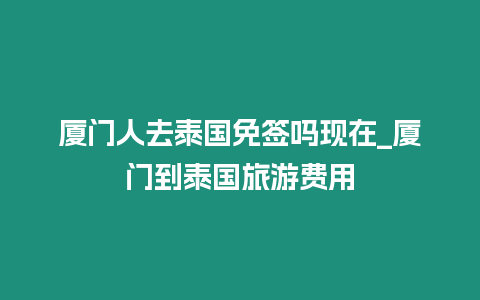 厦门人去泰国免签吗现在_厦门到泰国旅游费用